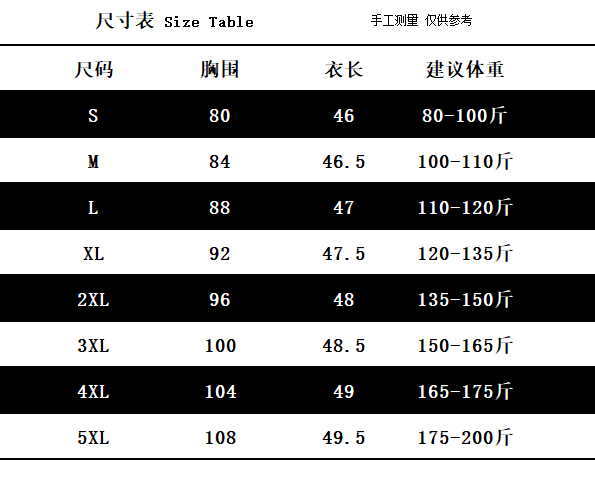 尺寸表 Size Table 手工测量 仅供参考

| 尺码 | 胸围 | 衣长 | 建议体重 |
|---|---|---|---|
| S | 80 | 46 | 80-100斤 |
| M | 84 | 46.5 | 100-110斤 |
| L | 88 | 47 | 110-120斤 |
| XL | 92 | 47.5 | 120-135斤 |
| 2XL | 96 | 48 | 135-150斤 |
| 3XL | 100 | 48.5 | 150-165斤 |
| 4XL | 104 | 49 | 165-175斤 |
| 5XL | 108 | 49.5 | 175-200斤 |